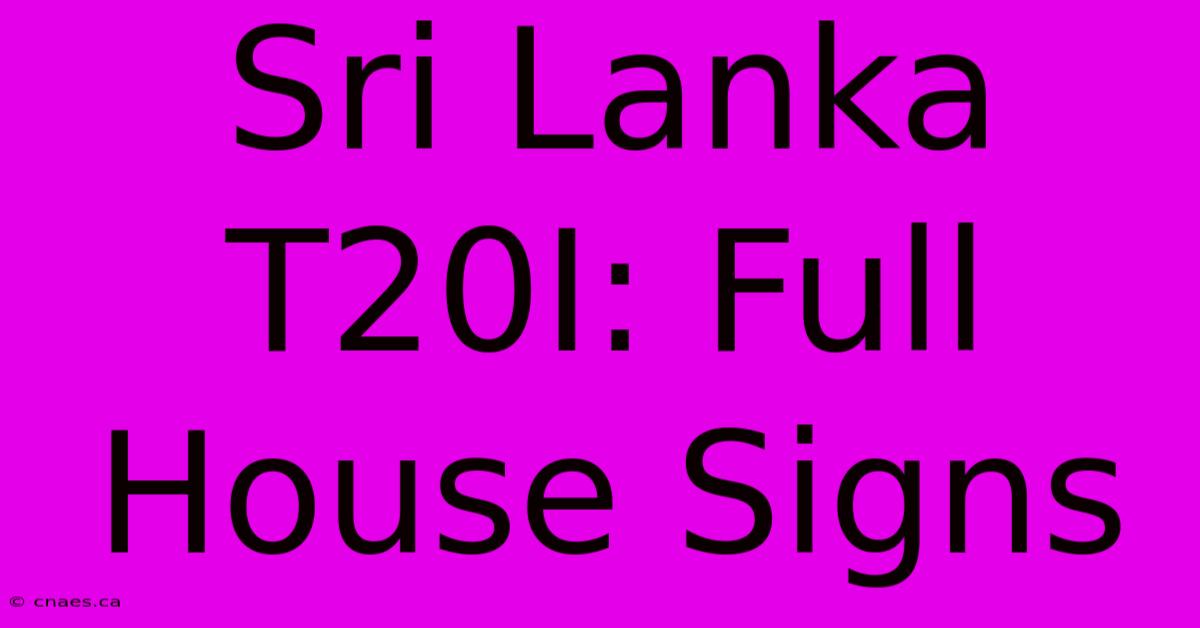 Sri Lanka T20I: Full House Signs

© cnaes.ca